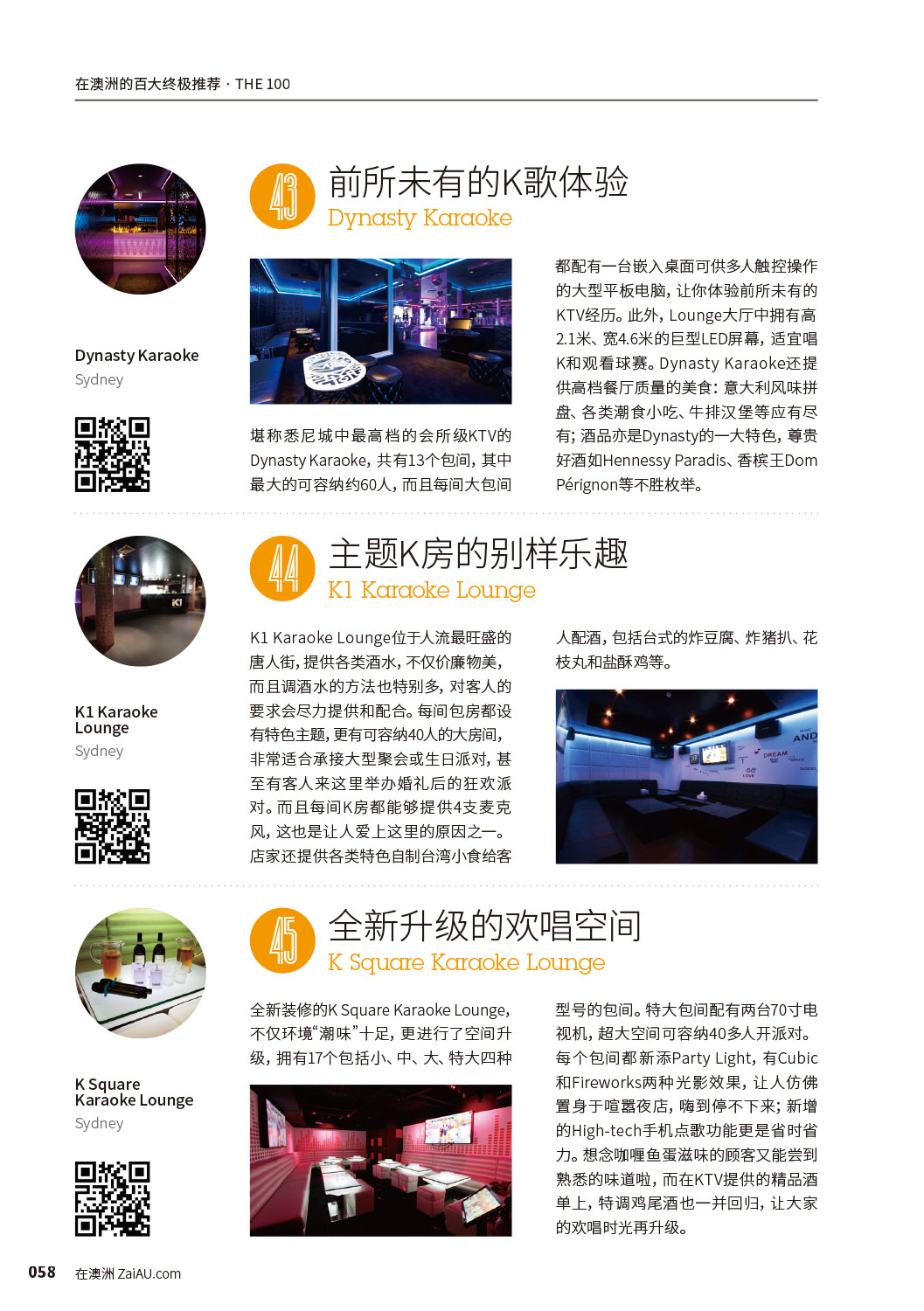 在澳洲的百大终极推荐 · THE 100

Dynasty Karaoke
Sydney

43
前所未有的K歌体验
Dynasty Karaoke

堪称悉尼城中最高档的会所级KTV的Dynasty Karaoke，共有13个包间，其中最大的可容纳约60人，而且每间大包间都配有一台嵌入桌面可供多人触控操作的大型平板电脑，让你体验前所未有的KTV经历。此外，Lounge大厅中拥有高2.1米、宽4.6米的巨型LED屏幕，适宜唱K和观看球赛。Dynasty Karaoke还提供高档餐厅质量的美食：意大利风味拼盘、各类潮食小吃、牛排汉堡等应有尽有；酒品亦是Dynasty的一大特色，尊贵好酒如Hennessy Paradis、香槟王Dom Pérignon等不胜枚举。

K1 Karaoke Lounge
Sydney

44
主题K房的别样乐趣
K1 Karaoke Lounge

K1 Karaoke Lounge位于人流最旺盛的唐人街，提供各类酒水，不仅价廉物美，而且调酒水的方法也特别多，对客人的要求会尽力提供和配合。每间包房都设有特色主题，更有可容纳40人的大房间，非常适合承接大型聚会或生日派对，甚至有客人来这里举办婚礼后的狂欢派对。而且每间K房都能够提供4支麦克风，这也是让人爱上这里的原因之一。店家还提供各类特色自制台湾小食给客人配酒，包括台式的炸豆腐、炸猪扒、花枝丸和盐酥鸡等。

K Square Karaoke Lounge
Sydney

45
全新升级的欢唱空间
K Square Karaoke Lounge

全新装修的K Square Karaoke Lounge，不仅环境“潮味”十足，更进行了空间升级，拥有17个包括小、中、大、特大四种型号的包间。特大包间配有两台70寸电视机，超大空间可容纳40多人开派对。每个包间都新添Party Light，有Cubic和Fireworks两种光影效果，让人仿佛置身于喧嚣夜店，嗨到停不下来；新增的High-tech手机点歌功能更是省时省力。想念咖喱鱼蛋滋味的顾客又能尝到熟悉的味道啦，而在KTV提供的精品酒单上，特调鸡尾酒也一并回归，让大家的欢唱时光再升级。

058 在澳洲 ZaiAU.com